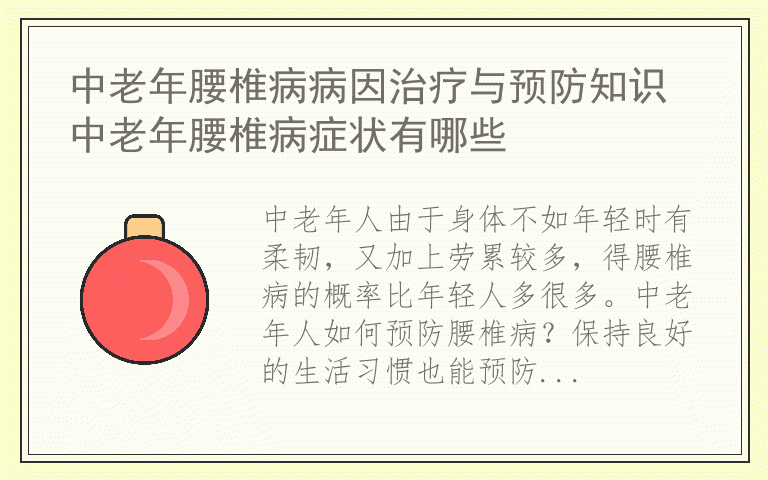 中老年腰椎病病因治疗与预防知识 中老年腰椎病症状有哪些

中老年人由于身体不如年轻时有柔韧，又加上劳累较多，得腰椎病的概率比年轻人多很多。中老年人如何预防腰椎病？保持良好的生活习惯也能预防...